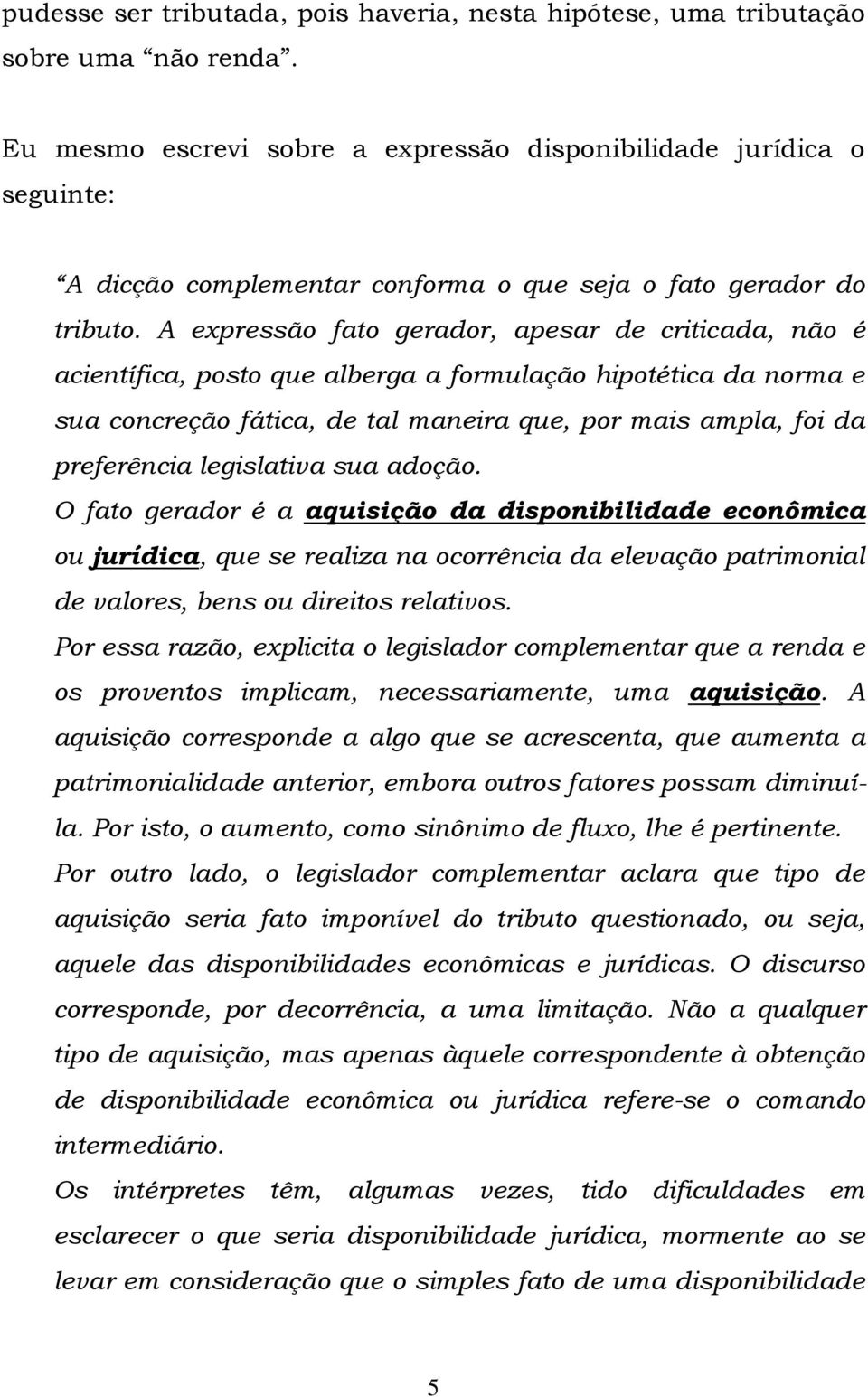 pudesse ser tributada, pois haveria, nesta hipótese, uma tributação sobre uma “não renda”.

Eu mesmo escrevi sobre a expressão disponibilidade jurídica o seguinte:

“A dicção complementar conforma o que seja o fato gerador do tributo. A expressão fato gerador, apesar de criticada, não é acientífica, posto que alberga a formulação hipotética da norma e sua concreção fática, de tal maneira que, por mais ampla, foi da preferência legislativa sua adoção.

O fato gerador é a aquisição da disponibilidade econômica ou jurídica, que se realiza na ocorrência da elevação patrimonial de valores, bens ou direitos relativos.

Por essa razão, explicita o legislador complementar que a renda e os proventos implicam, necessariamente, uma aquisição. A aquisição corresponde a algo que se acrescenta, que aumenta a patrimonialidade anterior, embora outros fatores possam diminuí-la. Por isto, o aumento, como sinônimo de fluxo, lhe é pertinente.

Por outro lado, o legislador complementar aclara que tipo de aquisição seria fato imponível do tributo questionado, ou seja, aquele das disponibilidades econômicas e jurídicas. O discurso corresponde, por decorrência, a uma limitação. Não a qualquer tipo de aquisição, mas apenas àquele correspondente à obtenção de disponibilidade econômica ou jurídica refere-se o comando intermediário.

Os intérpretes têm, algumas vezes, tido dificuldades em esclarecer o que seria disponibilidade jurídica, mormente ao se levar em consideração que o simples fato de uma disponibilidade

5